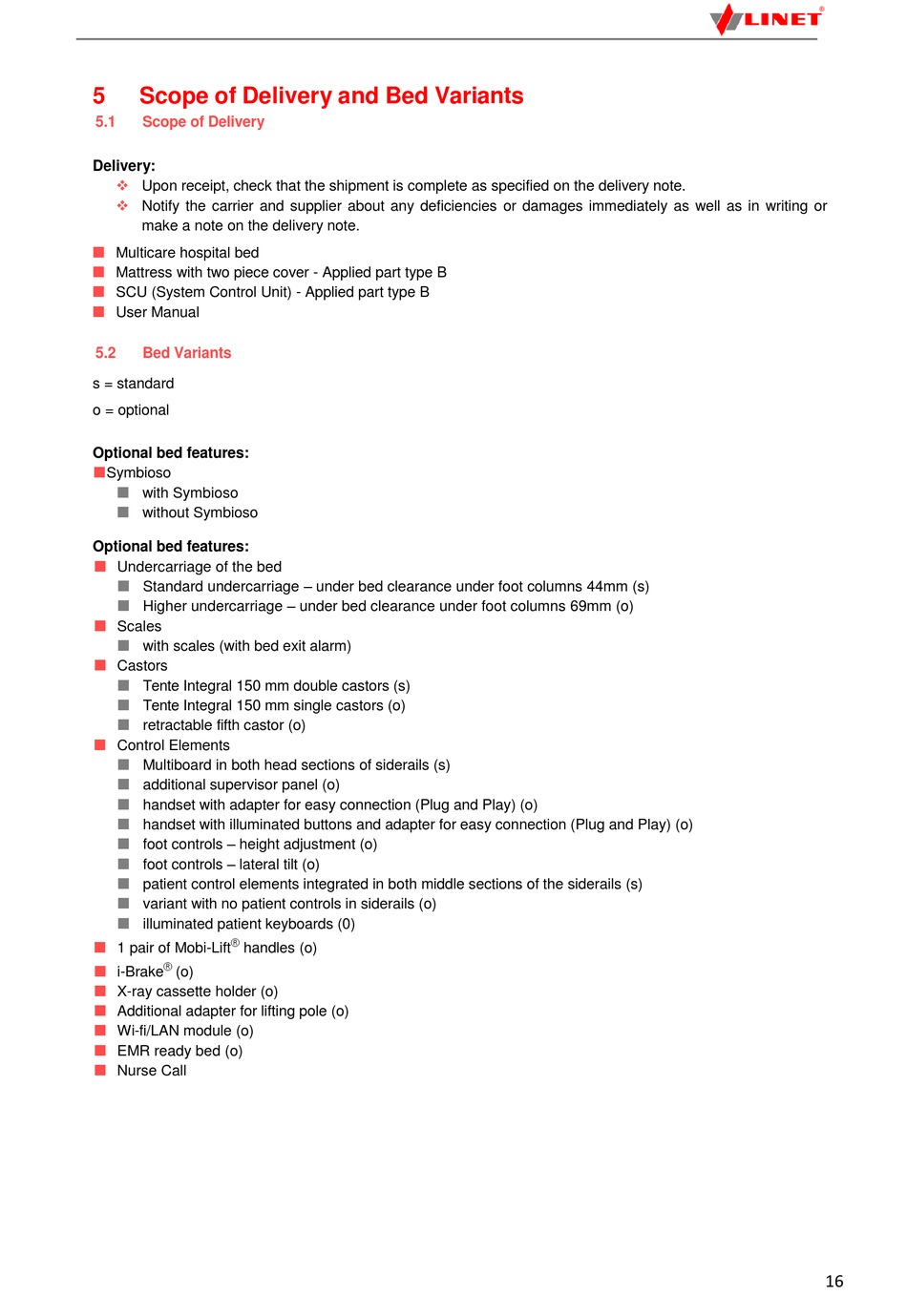 LINET®

5 Scope of Delivery and Bed Variants

5.1 Scope of Delivery

Delivery:
❖ Upon receipt, check that the shipment is complete as specified on the delivery note.
❖ Notify the carrier and supplier about any deficiencies or damages immediately as well as in writing or make a note on the delivery note.

■ Multicare hospital bed
■ Mattress with two piece cover - Applied part type B
■ SCU (System Control Unit) - Applied part type B
■ User Manual

5.2 Bed Variants

s = standard

o = optional

Optional bed features:
■ Symbioso
■ with Symbioso
■ without Symbioso

Optional bed features:
■ Undercarriage of the bed
■ Standard undercarriage – under bed clearance under foot columns 44mm (s)
■ Higher undercarriage – under bed clearance under foot columns 69mm (o)
■ Scales
■ with scales (with bed exit alarm)
■ Castors
■ Tente Integral 150 mm double castors (s)
■ Tente Integral 150 mm single castors (o)
■ retractable fifth castor (o)
■ Control Elements
■ Multiboard in both head sections of siderails (s)
■ additional supervisor panel (o)
■ handset with adapter for easy connection (Plug and Play) (o)
■ handset with illuminated buttons and adapter for easy connection (Plug and Play) (o)
■ foot controls – height adjustment (o)
■ foot controls – lateral tilt (o)
■ patient control elements integrated in both middle sections of the siderails (s)
■ variant with no patient controls in siderails (o)
■ illuminated patient keyboards (0)
■ 1 pair of Mobi-Lift® handles (o)
■ i-Brake® (o)
■ X-ray cassette holder (o)
■ Additional adapter for lifting pole (o)
■ Wi-fi/LAN module (o)
■ EMR ready bed (o)
■ Nurse Call

16